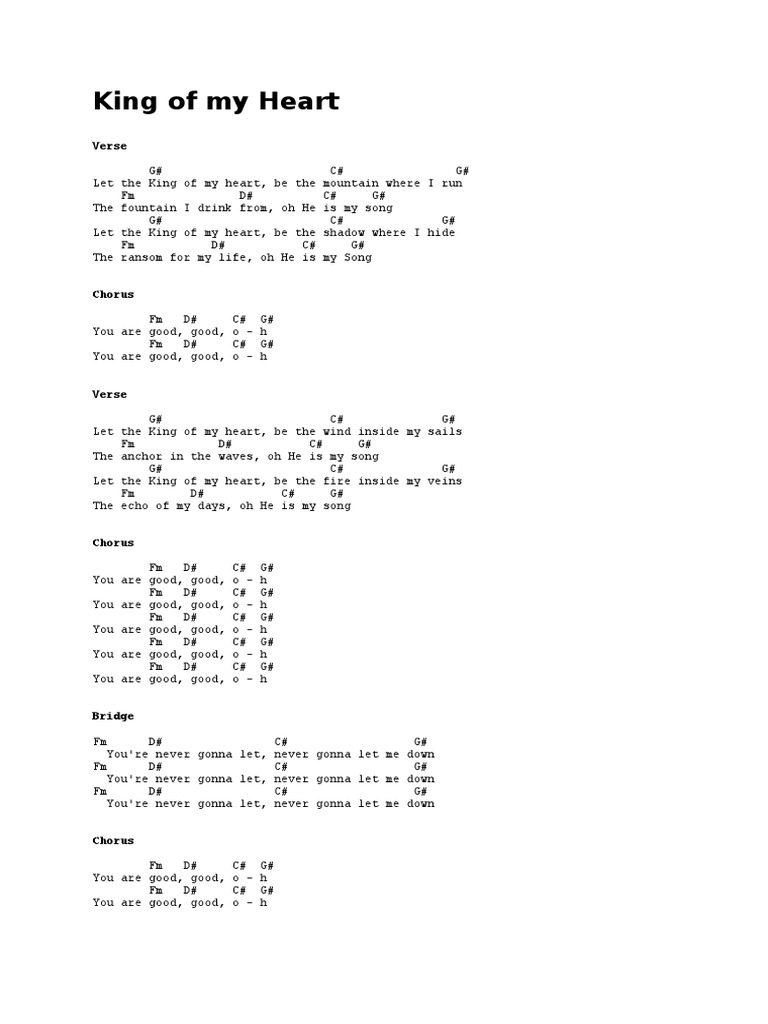 King of my Heart

Verse

G# C# G#
Let the King of my heart, be the mountain where I run
Fm D# C# G#
The fountain I drink from, oh He is my song
G# C# G#
Let the King of my heart, be the shadow where I hide
Fm D# C# G#
The ransom for my life, oh He is my Song

Chorus

Fm D# C# G#
You are good, good, o - h
Fm D# C# G#
You are good, good, o - h

Verse

G# C# G#
Let the King of my heart, be the wind inside my sails
Fm D# C# G#
The anchor in the waves, oh He is my song
G# C# G#
Let the King of my heart, be the fire inside my veins
Fm D# C# G#
The echo of my days, oh He is my song

Chorus

Fm D# C# G#
You are good, good, o - h
Fm D# C# G#
You are good, good, o - h
Fm D# C# G#
You are good, good, o - h
Fm D# C# G#
You are good, good, o - h
Fm D# C# G#
You are good, good, o - h

Bridge

Fm D# C# G#
You're never gonna let, never gonna let me down
Fm D# C# G#
You're never gonna let, never gonna let me down
Fm D# C# G#
You're never gonna let, never gonna let me down

Chorus

Fm D# C# G#
You are good, good, o - h
Fm D# C# G#
You are good, good, o - h